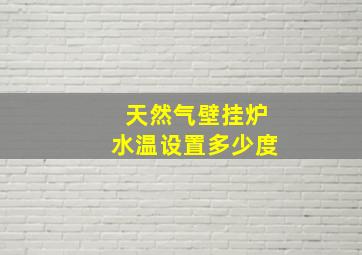 天然气壁挂炉
水温设置多少度